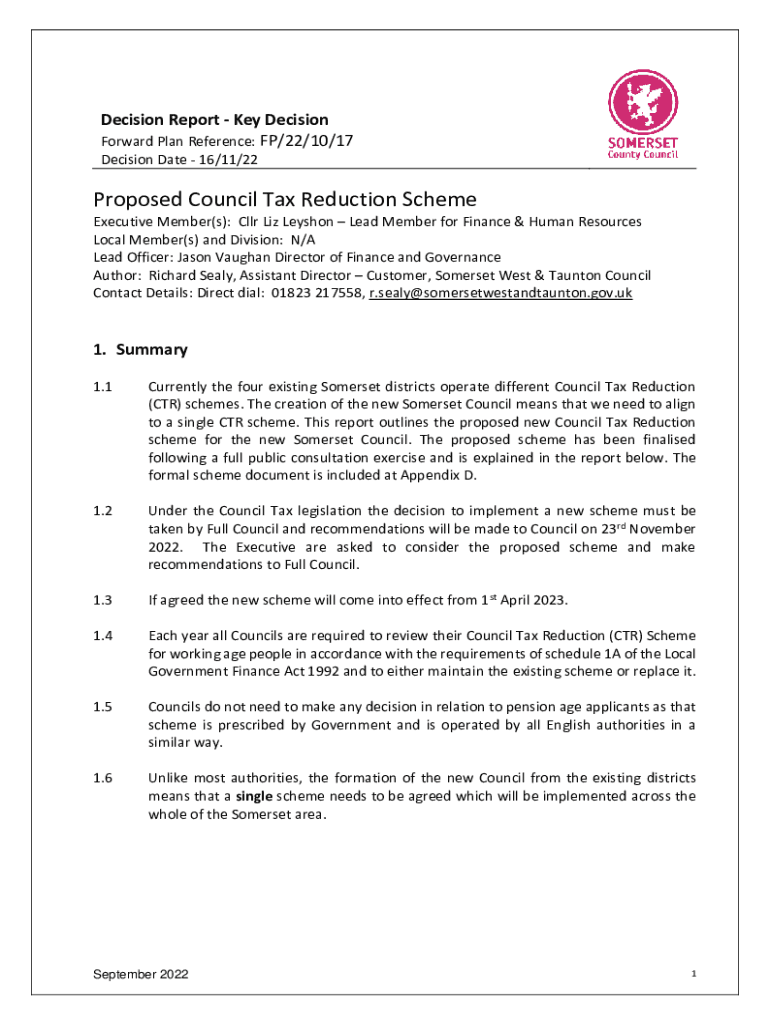 Decision Report - Key Decision
Forward Plan Reference: FP/22/10/17
Decision Date - 16/11/22

SOMERSET
County Council

Proposed Council Tax Reduction Scheme

Executive Member(s): Cllr Liz Leyshon – Lead Member for Finance & Human Resources
Local Member(s) and Division: N/A
Lead Officer: Jason Vaughan Director of Finance and Governance
Author: Richard Sealy, Assistant Director – Customer, Somerset West & Taunton Council
Contact Details: Direct dial: 01823 217558, r.sealy@somersetwestandtaunton.gov.uk

1. Summary

1.1 Currently the four existing Somerset districts operate different Council Tax Reduction (CTR) schemes. The creation of the new Somerset Council means that we need to align to a single CTR scheme. This report outlines the proposed new Council Tax Reduction scheme for the new Somerset Council. The proposed scheme has been finalised following a full public consultation exercise and is explained in the report below. The formal scheme document is included at Appendix D.

1.2 Under the Council Tax legislation the decision to implement a new scheme must be taken by Full Council and recommendations will be made to Council on 23$^{rd}$ November 2022. The Executive are asked to consider the proposed scheme and make recommendations to Full Council.

1.3 If agreed the new scheme will come into effect from 1$^{st}$ April 2023.

1.4 Each year all Councils are required to review their Council Tax Reduction (CTR) Scheme for working age people in accordance with the requirements of schedule 1A of the Local Government Finance Act 1992 and to either maintain the existing scheme or replace it.

1.5 Councils do not need to make any decision in relation to pension age applicants as that scheme is prescribed by Government and is operated by all English authorities in a similar way.

1.6 Unlike most authorities, the formation of the new Council from the existing districts means that a single scheme needs to be agreed which will be implemented across the whole of the Somerset area.

September 2022
1